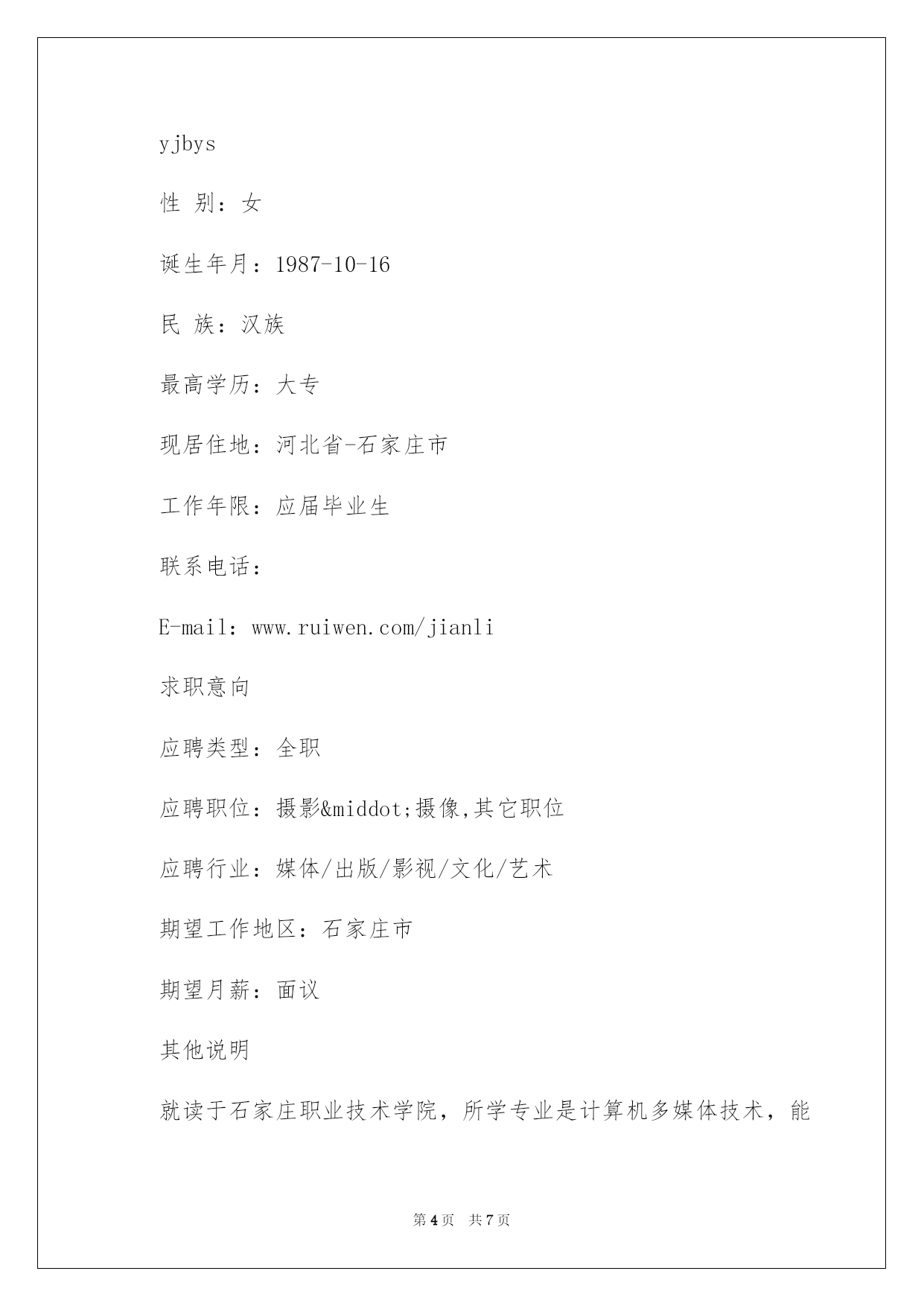 yjbys

性 别：女

诞生年月：1987-10-16

民 族：汉族

最高学历：大专

现居住地：河北省-石家庄市

工作年限：应届毕业生

联系电话：

E-mail：www.ruiwen.com/jianli

求职意向

应聘类型：全职

应聘职位：摄影&middot;摄像,其它职位

应聘行业：媒体/出版/影视/文化/艺术

期望工作地区：石家庄市

期望月薪：面议

其他说明

就读于石家庄职业技术学院，所学专业是计算机多媒体技术，能

第 4 页 共 7 页